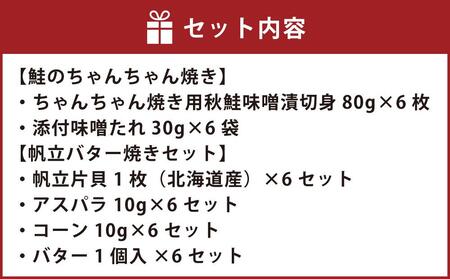 セット内容

【鮭のちゃんちゃん焼き】
・ちゃんちゃん焼き用秋鮭味噌漬切身 80g×6 枚
・添付味噌たれ 30g×6 袋
【帆立バター焼きセット】
・帆立片貝 1 枚（北海道産）×6 セット
・アスパラ 10g×6 セット
・コーン 10g×6 セット
・バター 1 個入 ×6 セット